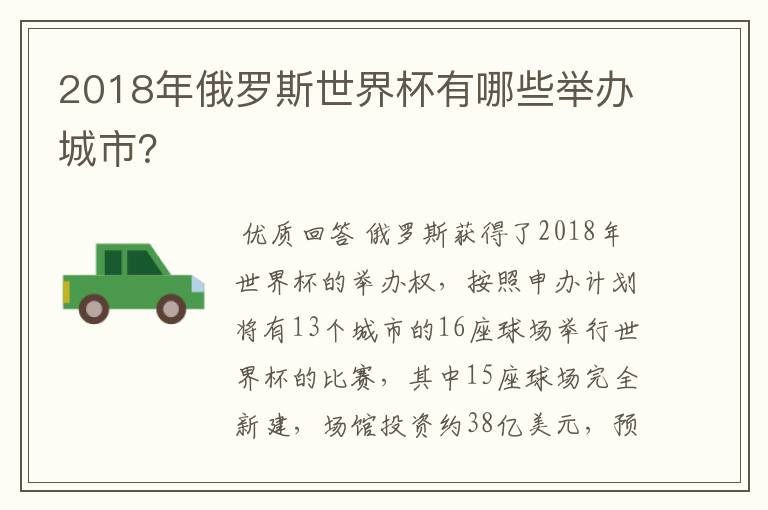 2018年俄罗斯世界杯有哪些举办城市?

优质回答 俄罗斯获得了2018年世界杯的举办权，按照申办计划将有13个城市的16座球场举行世界杯的比赛，其中15座球场完全新建，场馆投资约38亿美元，预